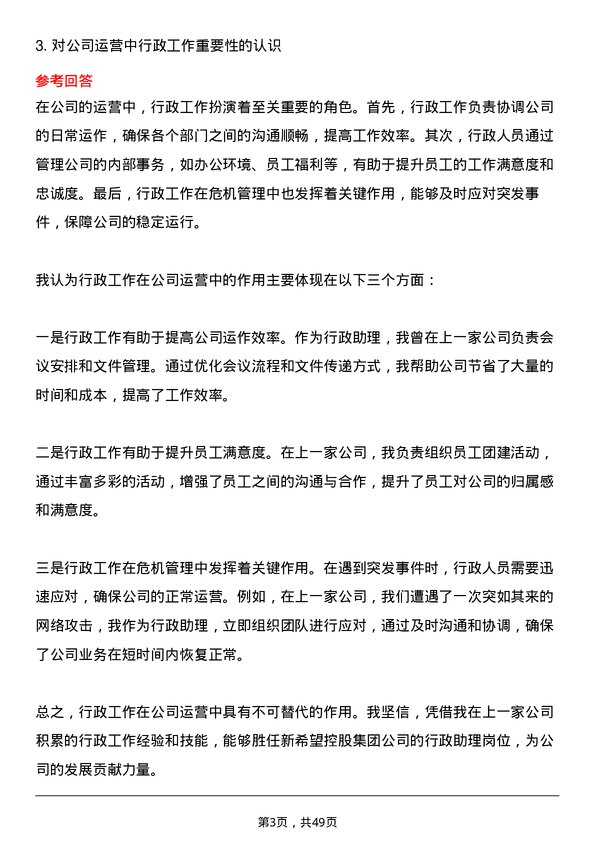 3. 对公司运营中行政工作重要性的认识

参考回答

在公司的运营中，行政工作扮演着至关重要的角色。首先，行政工作负责协调公司的日常运作，确保各个部门之间的沟通顺畅，提高工作效率。其次，行政人员通过管理公司的内部事务，如办公环境、员工福利等，有助于提升员工的工作满意度和忠诚度。最后，行政工作在危机管理中也发挥着关键作用，能够及时应对突发事件，保障公司的稳定运行。

我认为行政工作在公司运营中的作用主要体现在以下三个方面：

一是行政工作有助于提高公司运作效率。作为行政助理，我曾在上一家公司负责会议安排和文件管理。通过优化会议流程和文件传递方式，我帮助公司节省了大量的时间和成本，提高了工作效率。

二是行政工作有助于提升员工满意度。在上一家公司，我负责组织员工团建活动，通过丰富多彩的活动，增强了员工之间的沟通与合作，提升了员工对公司的归属感和满意度。

三是行政工作在危机管理中发挥着关键作用。在遇到突发事件时，行政人员需要迅速应对，确保公司的正常运营。例如，在上一家公司，我们遭遇了一次突如其来的网络攻击，我作为行政助理，立即组织团队进行应对，通过及时沟通和协调，确保了公司业务在短时间内恢复正常。

总之，行政工作在公司运营中具有不可替代的作用。我坚信，凭借我在上一家公司积累的行政工作经验和技能，能够胜任新希望控股集团公司的行政助理岗位，为公司的发展贡献力量。

第3页，共49页